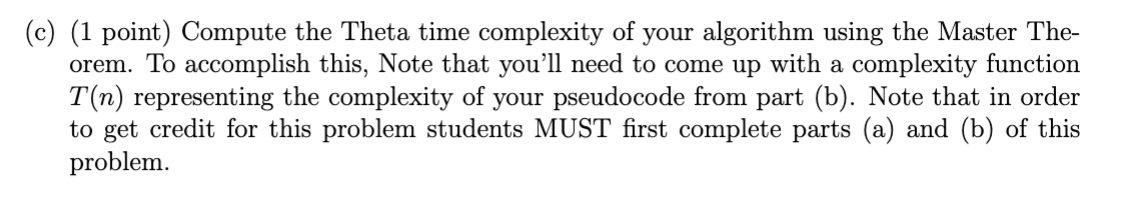 (c) (1 point) Compute the Theta time complexity of your algorithm using the Master Theorem. To accomplish this, Note that you'll need to come up with a complexity function $T(n)$ representing the complexity of your pseudocode from part (b). Note that in order to get credit for this problem students MUST first complete parts (a) and (b) of this problem.